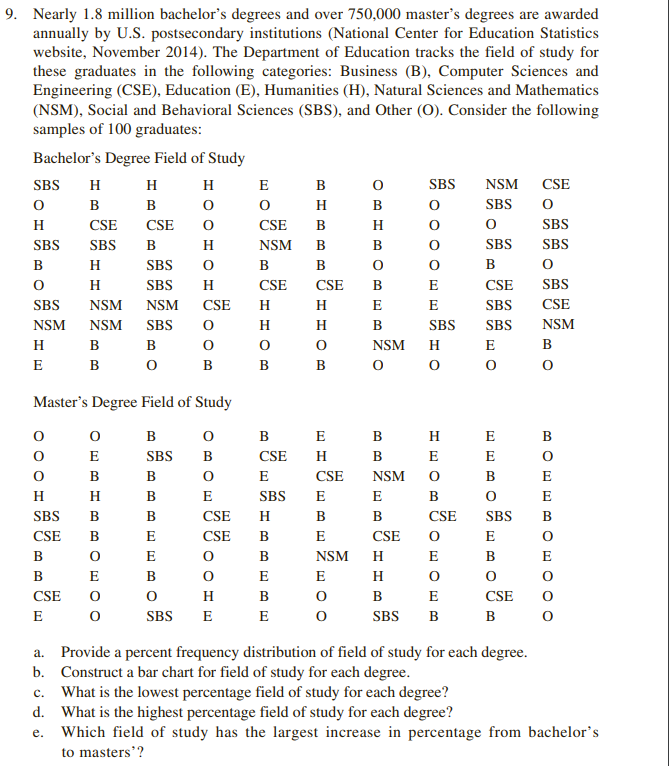 9. Nearly 1.8 million bachelor's degrees and over 750,000 master's degrees are awarded annually by U.S. postsecondary institutions (National Center for Education Statistics website, November 2014). The Department of Education tracks the field of study for these graduates in the following categories: Business (B), Computer Sciences and Engineering (CSE), Education (E), Humanities (H), Natural Sciences and Mathematics (NSM), Social and Behavioral Sciences (SBS), and Other (O). Consider the following samples of 100 graduates:

Bachelor's Degree Field of Study

| SBS | H | H | H | E | B | O | SBS | NSM | CSE |
|---|---|---|---|---|---|---|---|---|---|
| O | B | B | O | O | H | B | O | SBS | O |
| H | CSE | CSE | O | CSE | B | H | O | O | SBS |
| SBS | SBS | B | H | NSM | B | B | O | SBS | SBS |
| B | H | SBS | O | B | B | O | O | B | O |
| O | H | SBS | H | CSE | CSE | B | E | CSE | SBS |
| SBS | NSM | NSM | CSE | H | H | E | E | SBS | CSE |
| NSM | NSM | SBS | O | H | H | B | SBS | SBS | NSM |
| H | B | B | O | O | O | NSM | H | E | B |
| E | B | O | B | B | B | O | O | O | O |

Master's Degree Field of Study

| O | O | B | O | B | E | B | H | E | B |
|---|---|---|---|---|---|---|---|---|---|
| O | E | SBS | B | CSE | H | B | E | E | O |
| O | B | B | O | E | CSE | NSM | O | B | E |
| H | H | B | E | SBS | E | E | B | O | E |
| SBS | B | B | CSE | H | B | B | CSE | SBS | B |
| CSE | B | E | CSE | B | E | CSE | O | E | O |
| B | O | E | O | B | NSM | H | E | B | E |
| B | E | B | O | E | E | H | O | O | O |
| CSE | O | O | H | B | O | B | E | CSE | O |
| E | O | SBS | E | E | O | SBS | B | B | O |

a. Provide a percent frequency distribution of field of study for each degree.
b. Construct a bar chart for field of study for each degree.
c. What is the lowest percentage field of study for each degree?
d. What is the highest percentage field of study for each degree?
e. Which field of study has the largest increase in percentage from bachelor's to masters'?